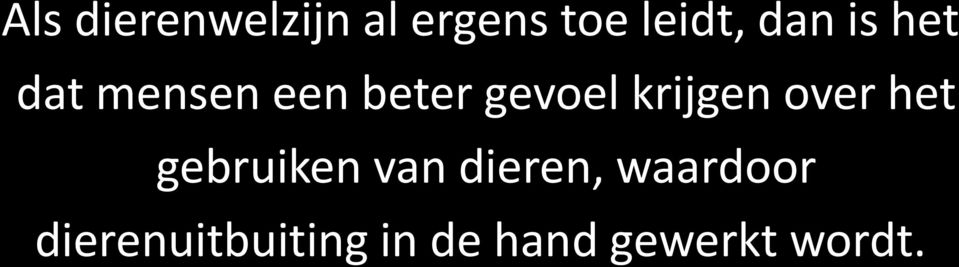 Als dierenwelzijn al ergens toe leidt, dan is het dat mensen een beter gevoel krijgen over het gebruiken van dieren, waardoor dierenuitbuiting in de hand gewerkt wordt.